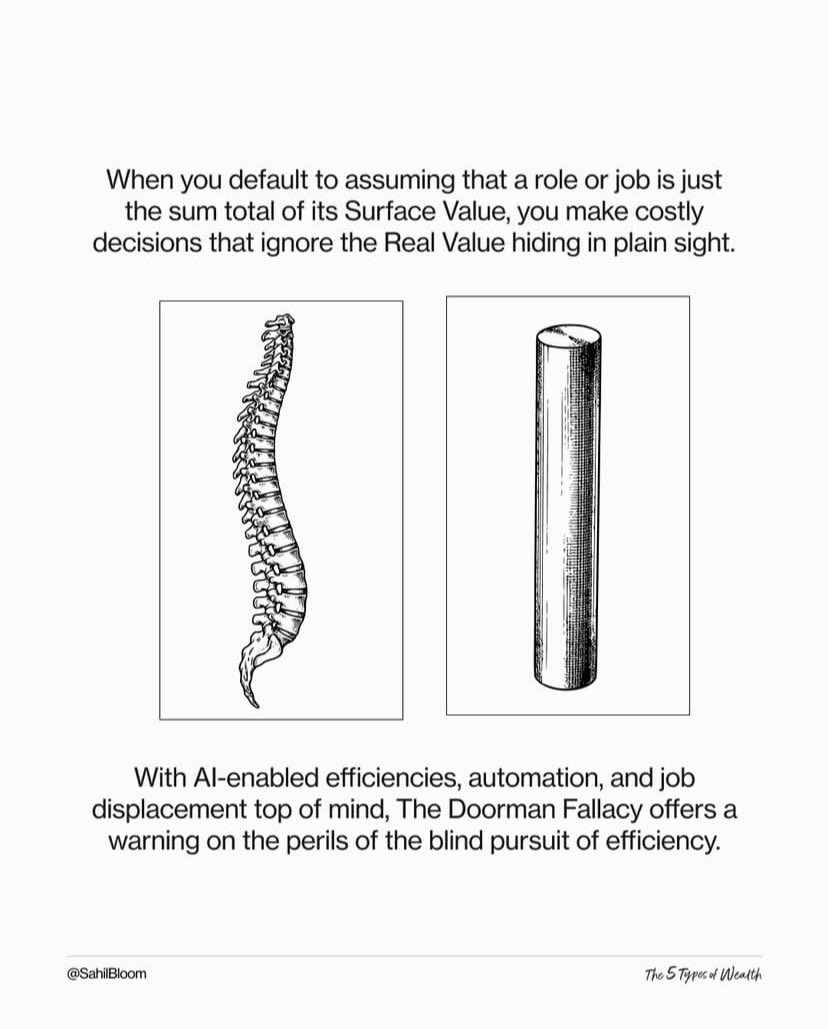 When you default to assuming that a role or job is just the sum total of its Surface Value, you make costly decisions that ignore the Real Value hiding in plain sight.

With AI-enabled efficiencies, automation, and job displacement top of mind, The Doorman Fallacy offers a warning on the perils of the blind pursuit of efficiency.

@SahilBloom

The 5 Types of Wealth